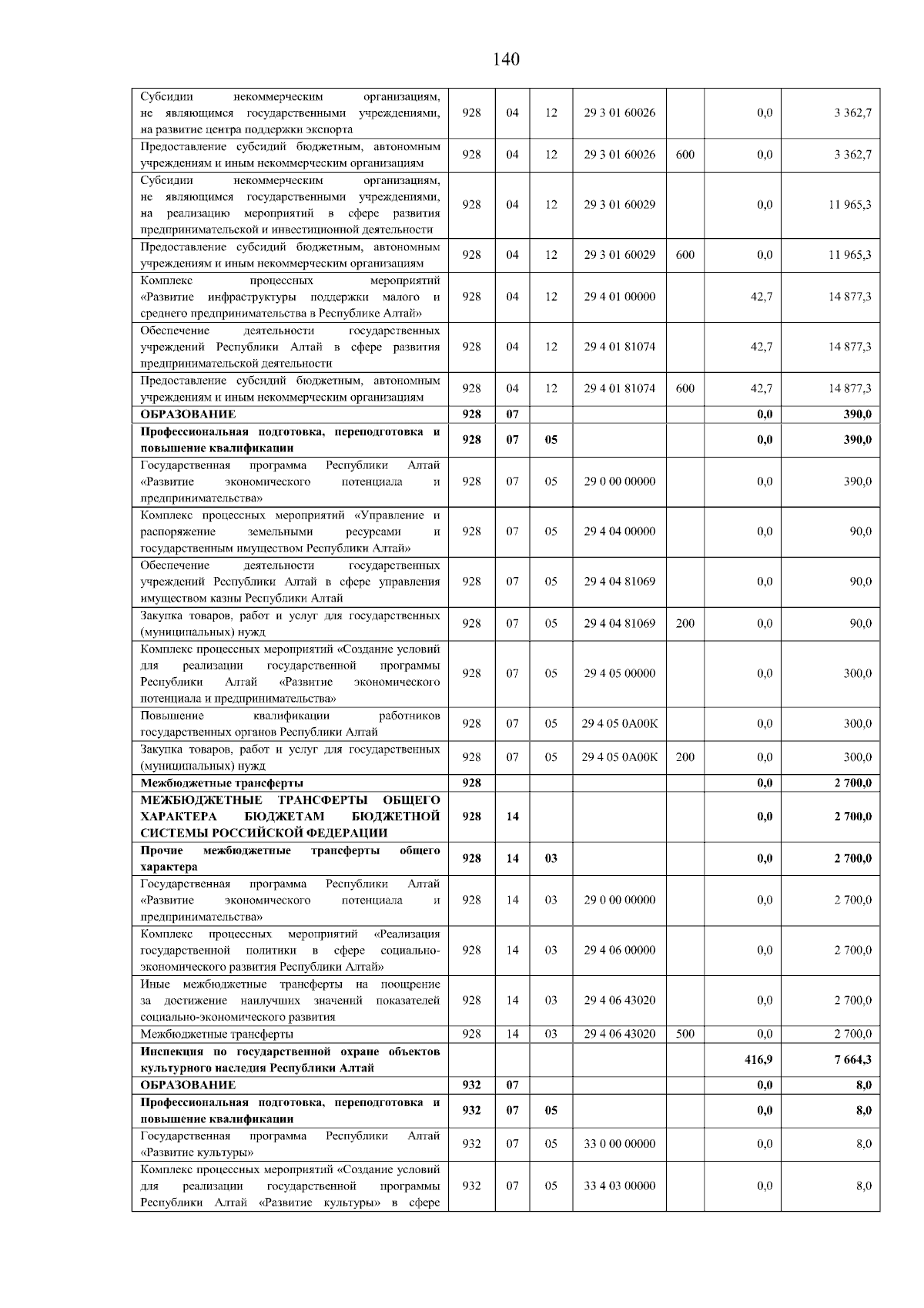 140

| | | | | | | | |
|---|---|---|---|---|---|---|---|
| Субсидии некоммерческим организациям, не являющимся государственными учреждениями, на развитие центра поддержки экспорта | 928 | 04 | 12 | 29 3 01 60026 | | 0,0 | 3 362,7 |
| Предоставление субсидий бюджетным, автономным учреждениям и иным некоммерческим организациям | 928 | 04 | 12 | 29 3 01 60026 | 600 | 0,0 | 3 362,7 |
| Субсидии некоммерческим организациям, не являющимся государственными учреждениями, на реализацию мероприятий в сфере развития предпринимательской и инвестиционной деятельности | 928 | 04 | 12 | 29 3 01 60029 | | 0,0 | 11 965,3 |
| Предоставление субсидий бюджетным, автономным учреждениям и иным некоммерческим организациям | 928 | 04 | 12 | 29 3 01 60029 | 600 | 0,0 | 11 965,3 |
| Комплекс процессных мероприятий «Развитие инфраструктуры поддержки малого и среднего предпринимательства в Республике Алтай» | 928 | 04 | 12 | 29 4 01 00000 | | 42,7 | 14 877,3 |
| Обеспечение деятельности государственных учреждений Республики Алтай в сфере развития предпринимательской деятельности | 928 | 04 | 12 | 29 4 01 81074 | | 42,7 | 14 877,3 |
| Предоставление субсидий бюджетным, автономным учреждениям и иным некоммерческим организациям | 928 | 04 | 12 | 29 4 01 81074 | 600 | 42,7 | 14 877,3 |
| **ОБРАЗОВАНИЕ** | **928** | **07** | | | | **0,0** | **390,0** |
| **Профессиональная подготовка, переподготовка и повышение квалификации** | **928** | **07** | **05** | | | **0,0** | **390,0** |
| Государственная программа Республики Алтай «Развитие экономического потенциала и предпринимательства» | 928 | 07 | 05 | 29 0 00 00000 | | 0,0 | 390,0 |
| Комплекс процессных мероприятий «Управление и распоряжение земельными ресурсами и государственным имуществом Республики Алтай» | 928 | 07 | 05 | 29 4 04 00000 | | 0,0 | 90,0 |
| Обеспечение деятельности государственных учреждений Республики Алтай в сфере управления имуществом казны Республики Алтай | 928 | 07 | 05 | 29 4 04 81069 | | 0,0 | 90,0 |
| Закупка товаров, работ и услуг для государственных (муниципальных) нужд | 928 | 07 | 05 | 29 4 04 81069 | 200 | 0,0 | 90,0 |
| Комплекс процессных мероприятий «Создание условий для реализации государственной программы Республики Алтай «Развитие экономического потенциала и предпринимательства» | 928 | 07 | 05 | 29 4 05 00000 | | 0,0 | 300,0 |
| Повышение квалификации работников государственных органов Республики Алтай | 928 | 07 | 05 | 29 4 05 0А00К | | 0,0 | 300,0 |
| Закупка товаров, работ и услуг для государственных (муниципальных) нужд | 928 | 07 | 05 | 29 4 05 0А00К | 200 | 0,0 | 300,0 |
| **Межбюджетные трансферты** | **928** | | | | | **0,0** | **2 700,0** |
| **МЕЖБЮДЖЕТНЫЕ ТРАНСФЕРТЫ ОБЩЕГО ХАРАКТЕРА БЮДЖЕТАМ БЮДЖЕТНОЙ СИСТЕМЫ РОССИЙСКОЙ ФЕДЕРАЦИИ** | **928** | **14** | | | | **0,0** | **2 700,0** |
| **Прочие межбюджетные трансферты общего характера** | **928** | **14** | **03** | | | **0,0** | **2 700,0** |
| Государственная программа Республики Алтай «Развитие экономического потенциала и предпринимательства» | 928 | 14 | 03 | 29 0 00 00000 | | 0,0 | 2 700,0 |
| Комплекс процессных мероприятий «Реализация государственной политики в сфере социально-экономического развития Республики Алтай» | 928 | 14 | 03 | 29 4 06 00000 | | 0,0 | 2 700,0 |
| Иные межбюджетные трансферты на поощрение за достижение наилучших значений показателей социально-экономического развития | 928 | 14 | 03 | 29 4 06 43020 | | 0,0 | 2 700,0 |
| Межбюджетные трансферты | 928 | 14 | 03 | 29 4 06 43020 | 500 | 0,0 | 2 700,0 |
| **Инспекция по государственной охране объектов культурного наследия Республики Алтай** | | | | | | **416,9** | **7 664,3** |
| **ОБРАЗОВАНИЕ** | **932** | **07** | | | | **0,0** | **8,0** |
| **Профессиональная подготовка, переподготовка и повышение квалификации** | **932** | **07** | **05** | | | **0,0** | **8,0** |
| Государственная программа Республики Алтай «Развитие культуры» | 932 | 07 | 05 | 33 0 00 00000 | | 0,0 | 8,0 |
| Комплекс процессных мероприятий «Создание условий для реализации государственной программы Республики Алтай «Развитие культуры» в сфере | 932 | 07 | 05 | 33 4 03 00000 | | 0,0 | 8,0 |